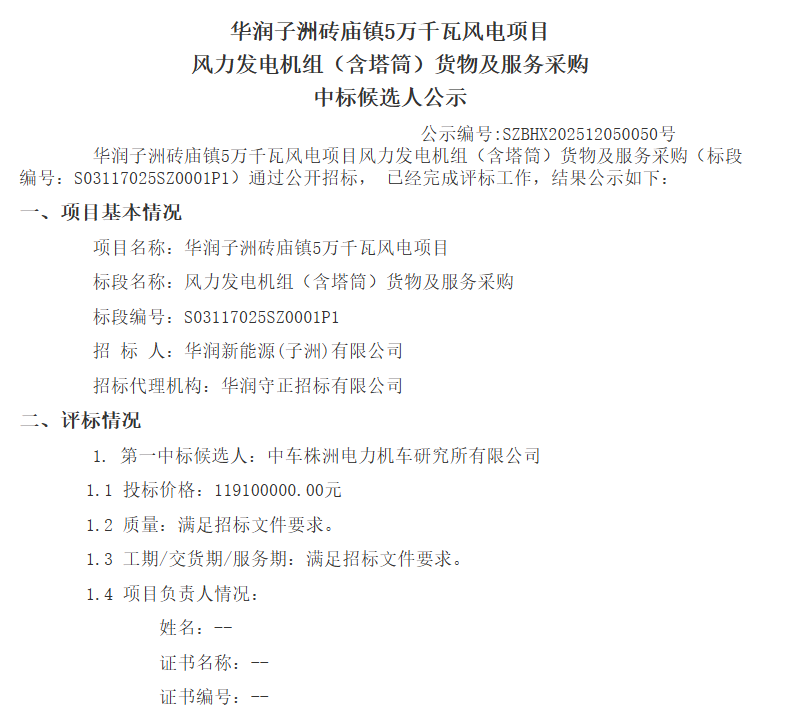 华润子洲砖庙镇5万千瓦风电项目
风力发电机组（含塔筒）货物及服务采购
中标候选人公示

公示编号:SZBHX202512050050号

华润子洲砖庙镇5万千瓦风电项目风力发电机组（含塔筒）货物及服务采购（标段编号：S03117025SZ0001P1）通过公开招标， 已经完成评标工作，结果公示如下：

一、项目基本情况

项目名称：华润子洲砖庙镇5万千瓦风电项目

标段名称：风力发电机组（含塔筒）货物及服务采购

标段编号：S03117025SZ0001P1

招 标 人：华润新能源(子洲)有限公司

招标代理机构：华润守正招标有限公司

二、评标情况

1. 第一中标候选人：中车株洲电力机车研究所有限公司

1.1 投标价格：119100000.00元

1.2 质量：满足招标文件要求。

1.3 工期/交货期/服务期：满足招标文件要求。

1.4 项目负责人情况：

姓名：--

证书名称：--

证书编号：--